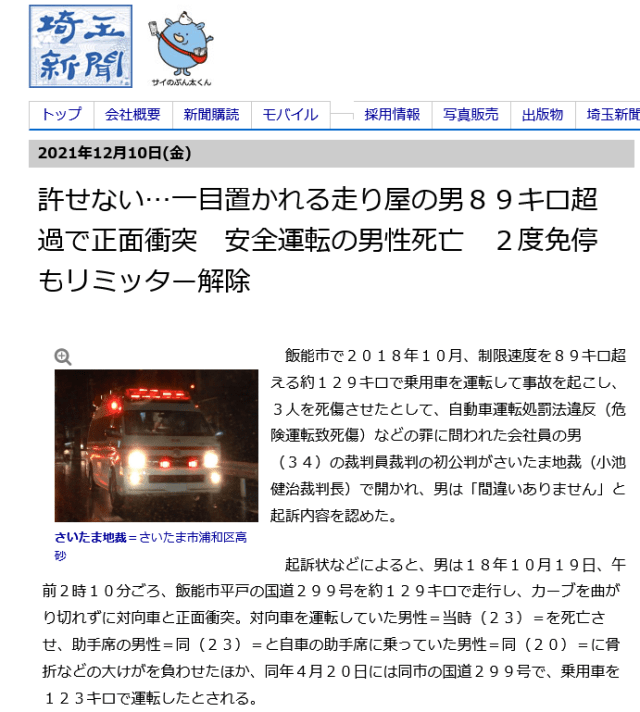 埼玉新聞

サイのぶん太くん

トップ　会社概要　新聞購読　モバイル　採用情報　写真販売　出版物　埼玉新聞

2021年12月10日(金)

許せない…一目置かれる走り屋の男８９キロ超過で正面衝突　安全運転の男性死亡　２度免停もリミッター解除

さいたま地裁＝さいたま市浦和区高砂

飯能市で２０１８年１０月、制限速度を８９キロ超える約１２９キロで乗用車を運転して事故を起こし、３人を死傷させたとして、自動車運転処罰法違反（危険運転致死傷）などの罪に問われた会社員の男（３４）の裁判員裁判の初公判がさいたま地裁（小池健治裁判長）で開かれ、男は「間違いありません」と起訴内容を認めた。

起訴状などによると、男は１８年１０月１９日、午前２時１０分ごろ、飯能市平戸の国道２９９号を約１２９キロで走行し、カーブを曲がり切れずに対向車と正面衝突。対向車を運転していた男性＝当時（２３）＝を死亡させ、助手席の男性＝同（２３）＝と自車の助手席に乗っていた男性＝同（２０）＝に骨折などの大けがを負わせたほか、同年４月２０日には同市の国道２９９号で、乗用車を１２３キロで運転したとされる。